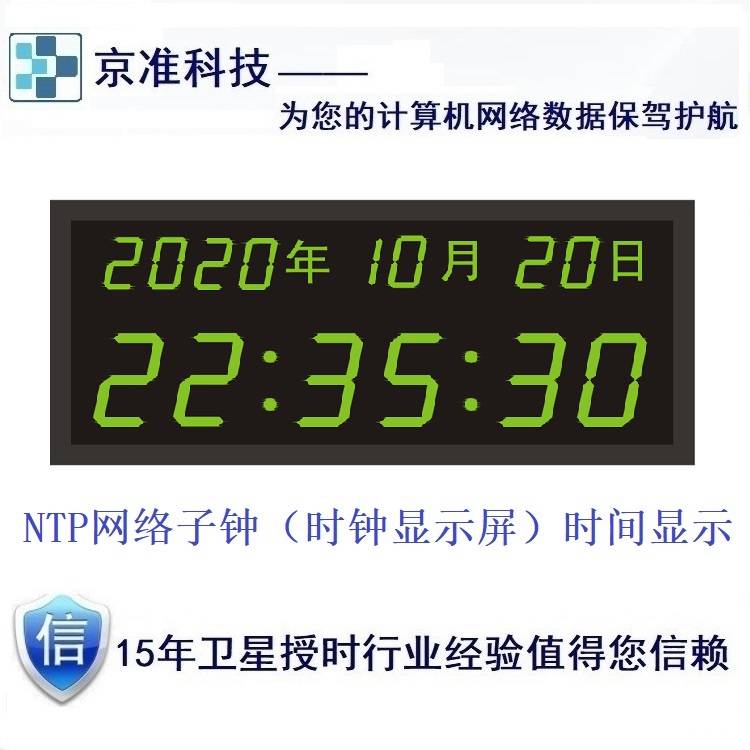 京准科技——

为您的计算机网络数据保驾护航

2020年 10月 20日

22:35:30

NTP网络子钟（时钟显示屏）时间显示

信

15年卫星授时行业经验值得您信赖